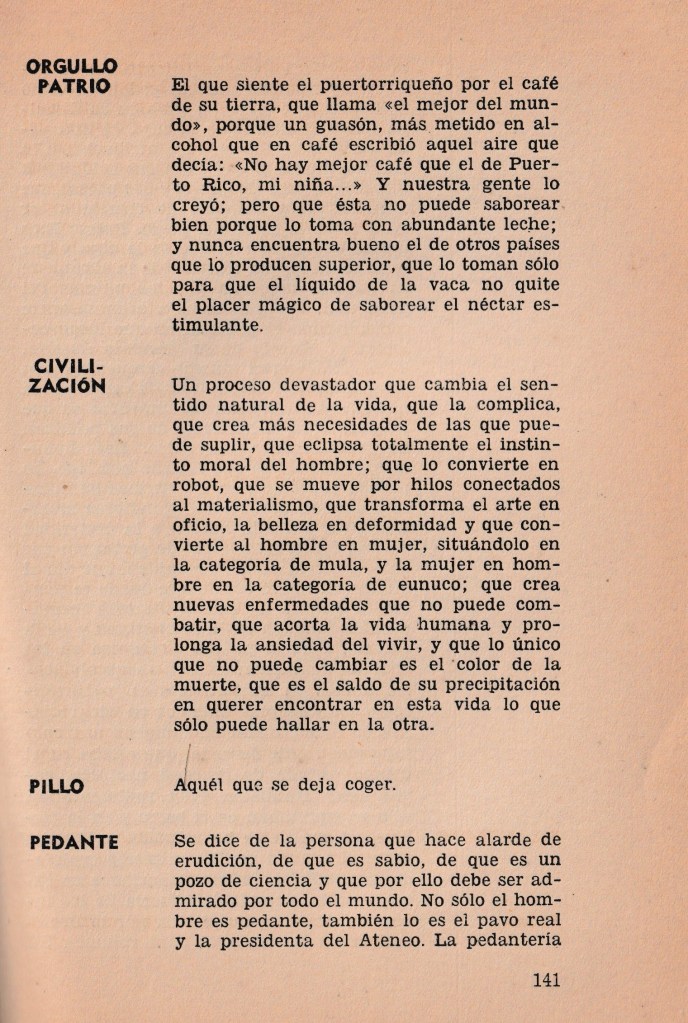 ORGULLO PATRIO

El que siente el puertorriqueño por el café de su tierra, que llama «el mejor del mundo», porque un guasón, más metido en alcohol que en café escribió aquel aire que decía: «No hay mejor café que el de Puerto Rico, mi niña...» Y nuestra gente lo creyó; pero que ésta no puede saborear bien porque lo toma con abundante leche; y nunca encuentra bueno el de otros países que lo producen superior, que lo toman sólo para que el líquido de la vaca no quite el placer mágico de saborear el néctar estimulante.

CIVILIZACIÓN

Un proceso devastador que cambia el sentido natural de la vida, que la complica, que crea más necesidades de las que puede suplir, que eclipsa totalmente el instinto moral del hombre; que lo convierte en robot, que se mueve por hilos conectados al materialismo, que transforma el arte en oficio, la belleza en deformidad y que convierte al hombre en mujer, situándolo en la categoría de mula, y la mujer en hombre en la categoría de eunuco; que crea nuevas enfermedades que no puede combatir, que acorta la vida humana y prolonga la ansiedad del vivir, y que lo único que no puede cambiar es el color de la muerte, que es el saldo de su precipitación en querer encontrar en esta vida lo que sólo puede hallar en la otra.

PILLO

Aquél que se deja coger.

PEDANTE

Se dice de la persona que hace alarde de erudición, de que es sabio, de que es un pozo de ciencia y que por ello debe ser admirado por todo el mundo. No sólo el hombre es pedante, también lo es el pavo real y la presidenta del Ateneo. La pedantería

141